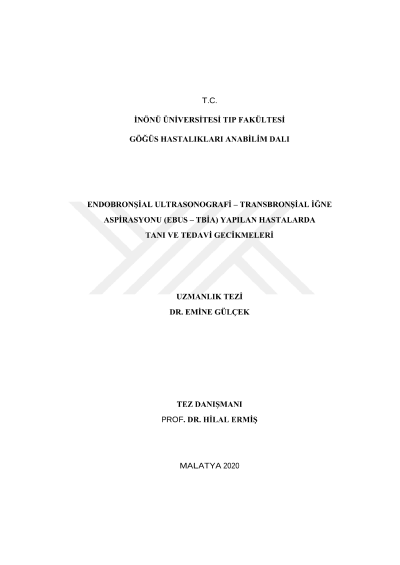 T.C.

İNÖNÜ ÜNİVERSİTESİ TIP FAKÜLTESİ

GÖĞÜS HASTALIKLARI ANABİLİM DALI

ENDOBRONŞİAL ULTRASONOGRAFİ – TRANSBRONŞİAL İĞNE ASPİRASYONU (EBUS – TBİA) YAPILAN HASTALARDA TANI VE TEDAVİ GECİKMELERİ

UZMANLIK TEZİ
DR. EMİNE GÜLÇEK

TEZ DANIŞMANI
PROF. DR. HİLAL ERMİŞ

MALATYA 2020